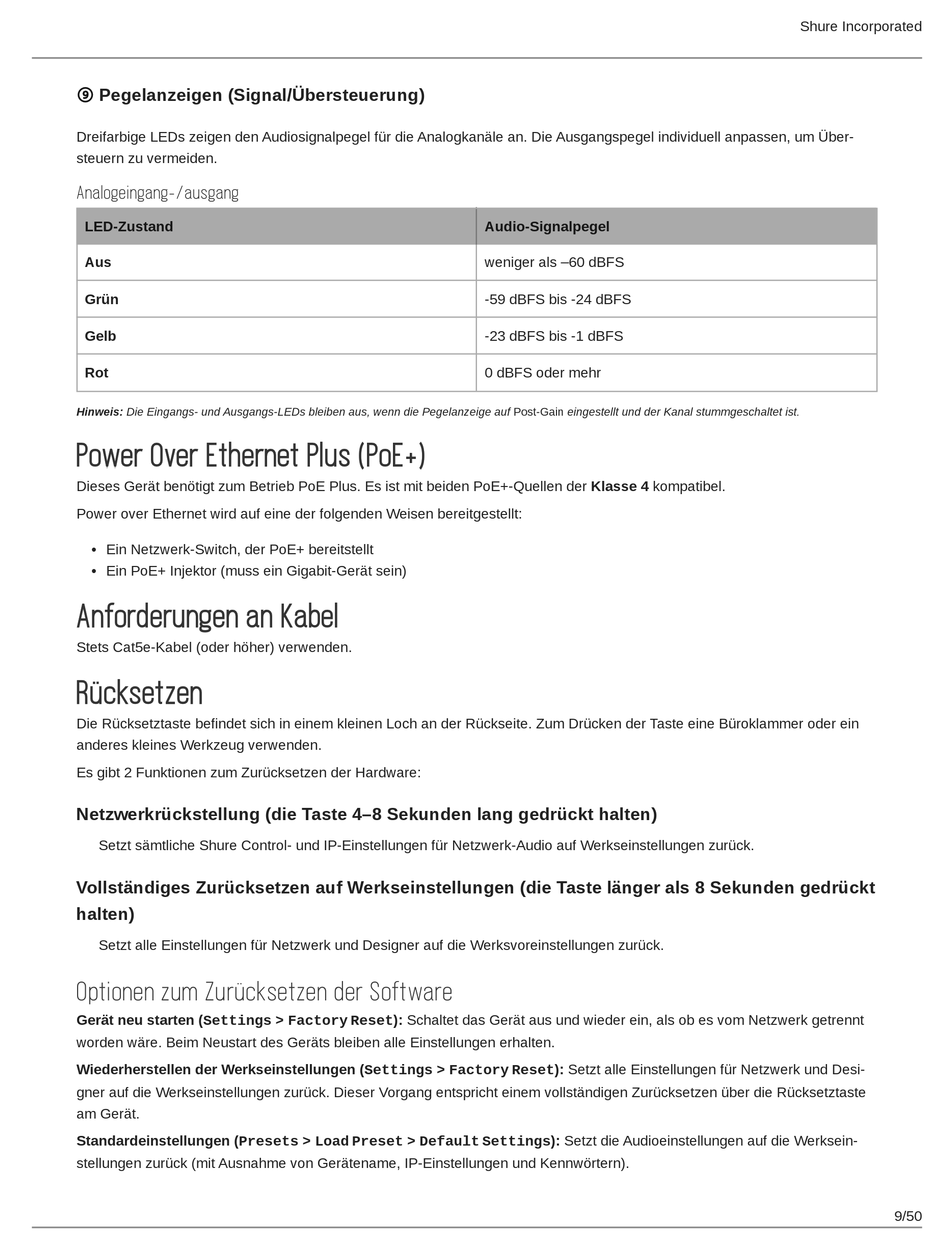 Shure Incorporated

⑨ Pegelanzeigen (Signal/Übersteuerung)

Dreifarbige LEDs zeigen den Audiosignalpegel für die Analogkanäle an. Die Ausgangspegel individuell anpassen, um Übersteuern zu vermeiden.

Analogeingang-/ausgang

| LED-Zustand | Audio-Signalpegel |
|---|---|
| Aus | weniger als –60 dBFS |
| Grün | -59 dBFS bis -24 dBFS |
| Gelb | -23 dBFS bis -1 dBFS |
| Rot | 0 dBFS oder mehr |

Hinweis: Die Eingangs- und Ausgangs-LEDs bleiben aus, wenn die Pegelanzeige auf Post-Gain eingestellt und der Kanal stummgeschaltet ist.

Power Over Ethernet Plus (PoE+)

Dieses Gerät benötigt zum Betrieb PoE Plus. Es ist mit beiden PoE+-Quellen der Klasse 4 kompatibel.

Power over Ethernet wird auf eine der folgenden Weisen bereitgestellt:

• Ein Netzwerk-Switch, der PoE+ bereitstellt
• Ein PoE+ Injektor (muss ein Gigabit-Gerät sein)

Anforderungen an Kabel

Stets Cat5e-Kabel (oder höher) verwenden.

Rücksetzen

Die Rücksetztaste befindet sich in einem kleinen Loch an der Rückseite. Zum Drücken der Taste eine Büroklammer oder ein anderes kleines Werkzeug verwenden.

Es gibt 2 Funktionen zum Zurücksetzen der Hardware:

Netzwerkrückstellung (die Taste 4–8 Sekunden lang gedrückt halten)

Setzt sämtliche Shure Control- und IP-Einstellungen für Netzwerk-Audio auf Werkseinstellungen zurück.

Vollständiges Zurücksetzen auf Werkseinstellungen (die Taste länger als 8 Sekunden gedrückt halten)

Setzt alle Einstellungen für Netzwerk und Designer auf die Werksvoreinstellungen zurück.

Optionen zum Zurücksetzen der Software

Gerät neu starten (Settings > Factory Reset): Schaltet das Gerät aus und wieder ein, als ob es vom Netzwerk getrennt worden wäre. Beim Neustart des Geräts bleiben alle Einstellungen erhalten.

Wiederherstellen der Werkseinstellungen (Settings > Factory Reset): Setzt alle Einstellungen für Netzwerk und Designer auf die Werkseinstellungen zurück. Dieser Vorgang entspricht einem vollständigen Zurücksetzen über die Rücksetztaste am Gerät.

Standardeinstellungen (Presets > Load Preset > Default Settings): Setzt die Audioeinstellungen auf die Werkseinstellungen zurück (mit Ausnahme von Gerätename, IP-Einstellungen und Kennwörtern).

9/50